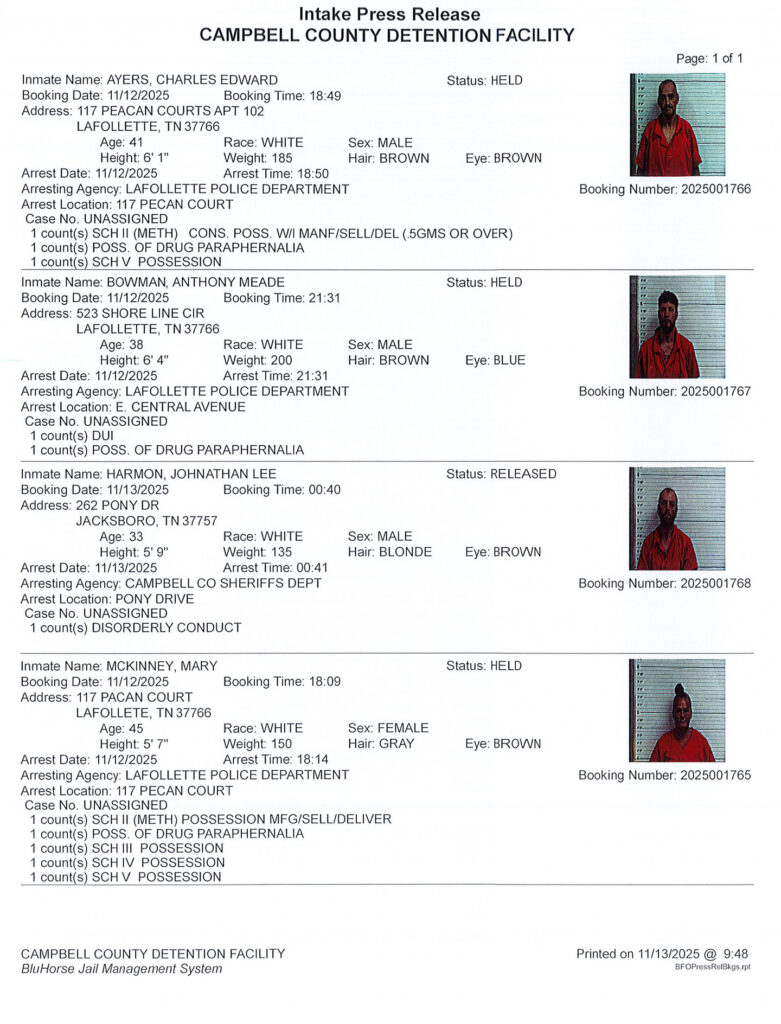 Intake Press Release
CAMPBELL COUNTY DETENTION FACILITY

Page: 1 of 1

Inmate Name: AYERS, CHARLES EDWARD Status: HELD
Booking Date: 11/12/2025 Booking Time: 18:49
Address: 117 PEACAN COURTS APT 102
LAFOLLETTE, TN 37766
Age: 41 Race: WHITE Sex: MALE
Height: 6' 1" Weight: 185 Hair: BROWN Eye: BROWN
Arrest Date: 11/12/2025 Arrest Time: 18:50
Arresting Agency: LAFOLLETTE POLICE DEPARTMENT Booking Number: 2025001766
Arrest Location: 117 PECAN COURT
Case No. UNASSIGNED
1 count(s) SCH II (METH) CONS. POSS. W/I MANF/SELL/DEL (.5GMS OR OVER)
1 count(s) POSS. OF DRUG PARAPHERNALIA
1 count(s) SCH V POSSESSION

Inmate Name: BOWMAN, ANTHONY MEADE Status: HELD
Booking Date: 11/12/2025 Booking Time: 21:31
Address: 523 SHORE LINE CIR
LAFOLLETTE, TN 37766
Age: 38 Race: WHITE Sex: MALE
Height: 6' 4" Weight: 200 Hair: BROWN Eye: BLUE
Arrest Date: 11/12/2025 Arrest Time: 21:31
Arresting Agency: LAFOLLETTE POLICE DEPARTMENT Booking Number: 2025001767
Arrest Location: E. CENTRAL AVENUE
Case No. UNASSIGNED
1 count(s) DUI
1 count(s) POSS. OF DRUG PARAPHERNALIA

Inmate Name: HARMON, JOHNATHAN LEE Status: RELEASED
Booking Date: 11/13/2025 Booking Time: 00:40
Address: 262 PONY DR
JACKSBORO, TN 37757
Age: 33 Race: WHITE Sex: MALE
Height: 5' 9" Weight: 135 Hair: BLONDE Eye: BROWN
Arrest Date: 11/13/2025 Arrest Time: 00:41
Arresting Agency: CAMPBELL CO SHERIFFS DEPT Booking Number: 2025001768
Arrest Location: PONY DRIVE
Case No. UNASSIGNED
1 count(s) DISORDERLY CONDUCT

Inmate Name: MCKINNEY, MARY Status: HELD
Booking Date: 11/12/2025 Booking Time: 18:09
Address: 117 PACAN COURT
LAFOLLETE, TN 37766
Age: 45 Race: WHITE Sex: FEMALE
Height: 5' 7" Weight: 150 Hair: GRAY Eye: BROWN
Arrest Date: 11/12/2025 Arrest Time: 18:14
Arresting Agency: LAFOLLETTE POLICE DEPARTMENT Booking Number: 2025001765
Arrest Location: 117 PECAN COURT
Case No. UNASSIGNED
1 count(s) SCH II (METH) POSSESSION MFG/SELL/DELIVER
1 count(s) POSS. OF DRUG PARAPHERNALIA
1 count(s) SCH III POSSESSION
1 count(s) SCH IV POSSESSION
1 count(s) SCH V POSSESSION

CAMPBELL COUNTY DETENTION FACILITY
BluHorse Jail Management System

Printed on 11/13/2025 @ 9:48
BFOPressRelBkgs.rpt